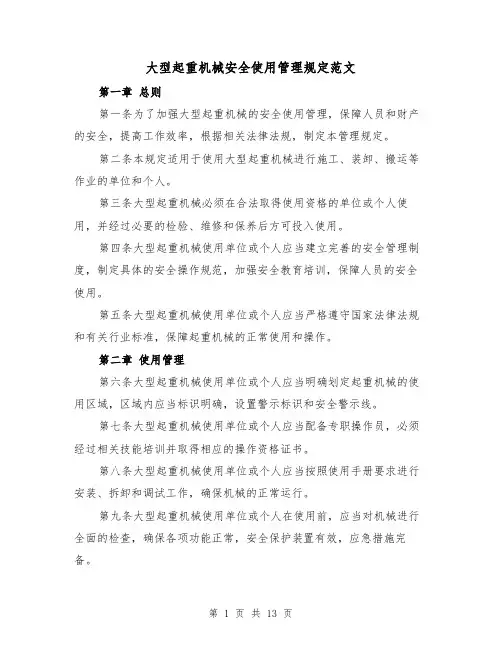 大型起重机械安全使用管理规定范文

第一章 总则

第一条为了加强大型起重机械的安全使用管理，保障人员和财产的安全，提高工作效率，根据相关法律法规，制定本管理规定。

第二条本规定适用于使用大型起重机械进行施工、装卸、搬运等作业的单位和个人。

第三条大型起重机械必须在合法取得使用资格的单位或个人使用，并经过必要的检验、维修和保养后方可投入使用。

第四条大型起重机械使用单位或个人应当建立完善的安全管理制度，制定具体的安全操作规范，加强安全教育培训，保障人员的安全使用。

第五条大型起重机械使用单位或个人应当严格遵守国家法律法规和有关行业标准，保障起重机械的正常使用和操作。

第二章 使用管理

第六条大型起重机械使用单位或个人应当明确划定起重机械的使用区域，区域内应当标识明确，设置警示标识和安全警示线。

第七条大型起重机械使用单位或个人应当配备专职操作员，必须经过相关技能培训并取得相应的操作资格证书。

第八条大型起重机械使用单位或个人应当按照使用手册要求进行安装、拆卸和调试工作，确保机械的正常运行。

第九条大型起重机械使用单位或个人在使用前，应当对机械进行全面的检查，确保各项功能正常，安全保护装置有效，应急措施完备。

第 1 页 共 13 页